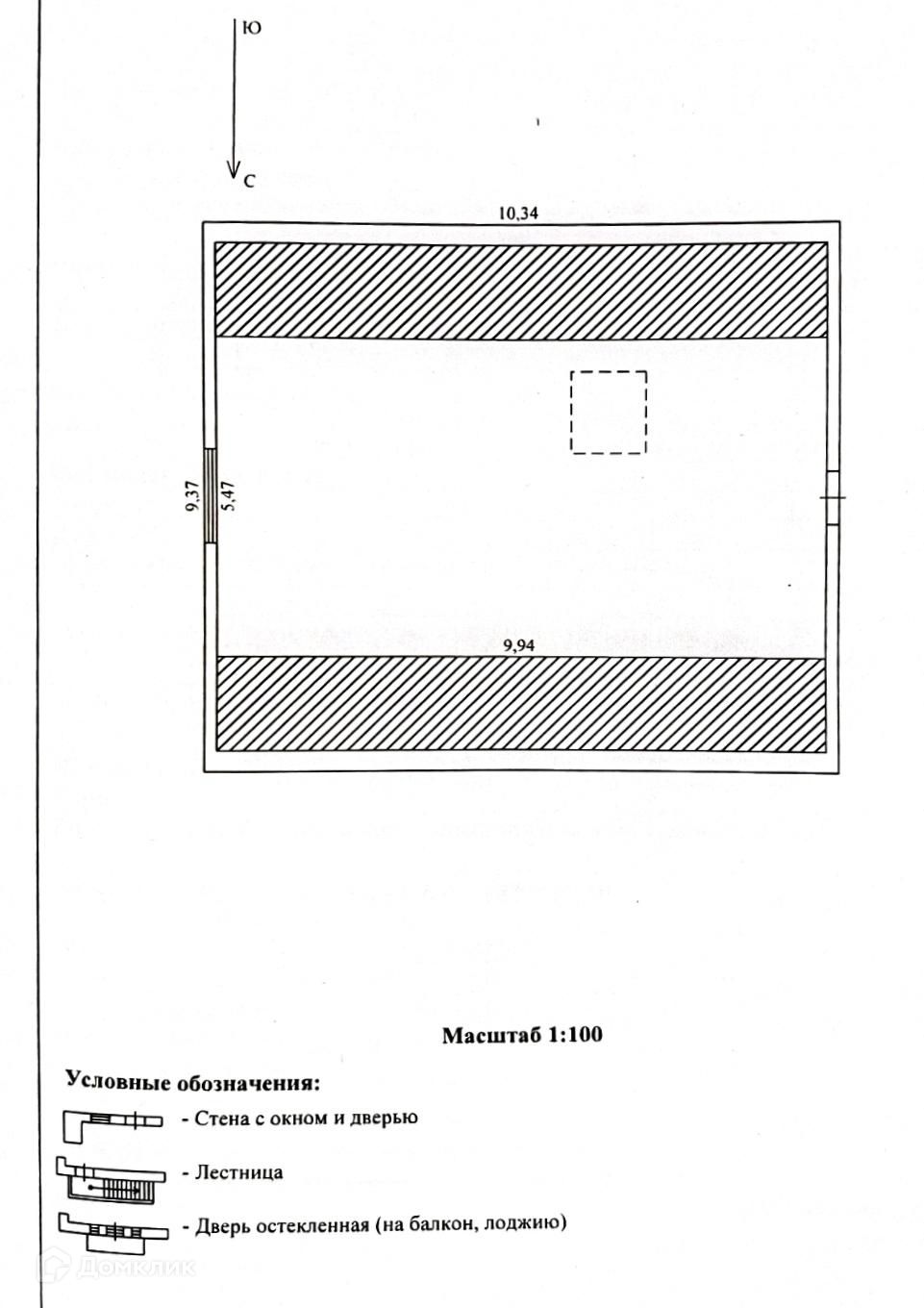 Ю

С

10,34

9,37

5,47

9,94

Масштаб 1:100

Условные обозначения:

- Стена с окном и дверью

- Лестница

- Дверь остекленная (на балкон, лоджию)

Домклик